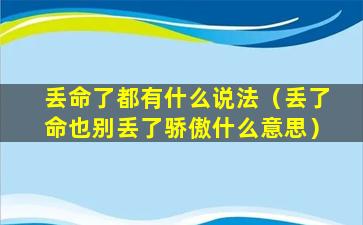 丢命了都有什么说法（丢了命也别丢了骄傲什么意思）